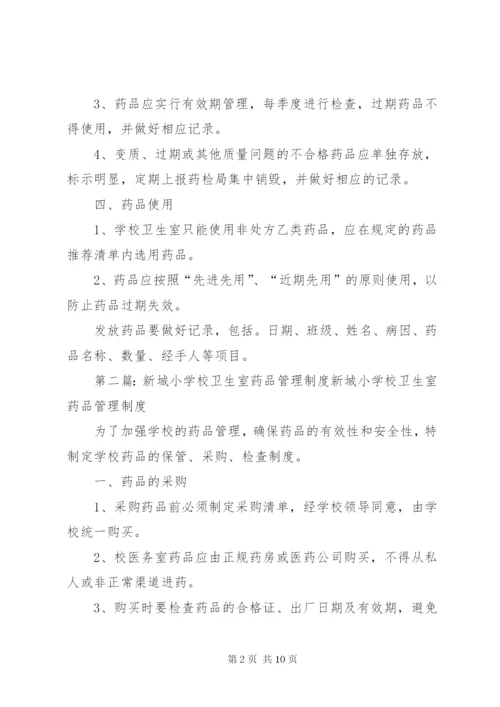 3、药品应实行有效期管理，每季度进行检查，过期药品不得使用，并做好相应记录。

4、变质、过期或其他质量问题的不合格药品应单独存放，标示明显，定期上报药检局集中销毁，并做好相应的记录。

四、药品使用

1、学校卫生室只能使用非处方乙类药品，应在规定的药品推荐清单内选用药品。

2、药品应按照“先进先用”、“近期先用”的原则使用，以防止药品过期失效。

发放药品要做好记录，包括。日期、班级、姓名、病因、药品名称、数量、经手人等项目。

第二篇：新城小学校卫生室药品管理制度新城小学校卫生室药品管理制度

为了加强学校的药品管理，确保药品的有效性和安全性，特制定学校药品的保管、采购、检查制度。

一、药品的采购

1、采购药品前必须制定采购清单，经学校领导同意，由学校统一购买。

2、校医务室药品应由正规药房或医药公司购买，不得从私人或非正常渠道进药。

3、购买时要检查药品的合格证、出厂日期及有效期，避免

第 2 页 共 10 页